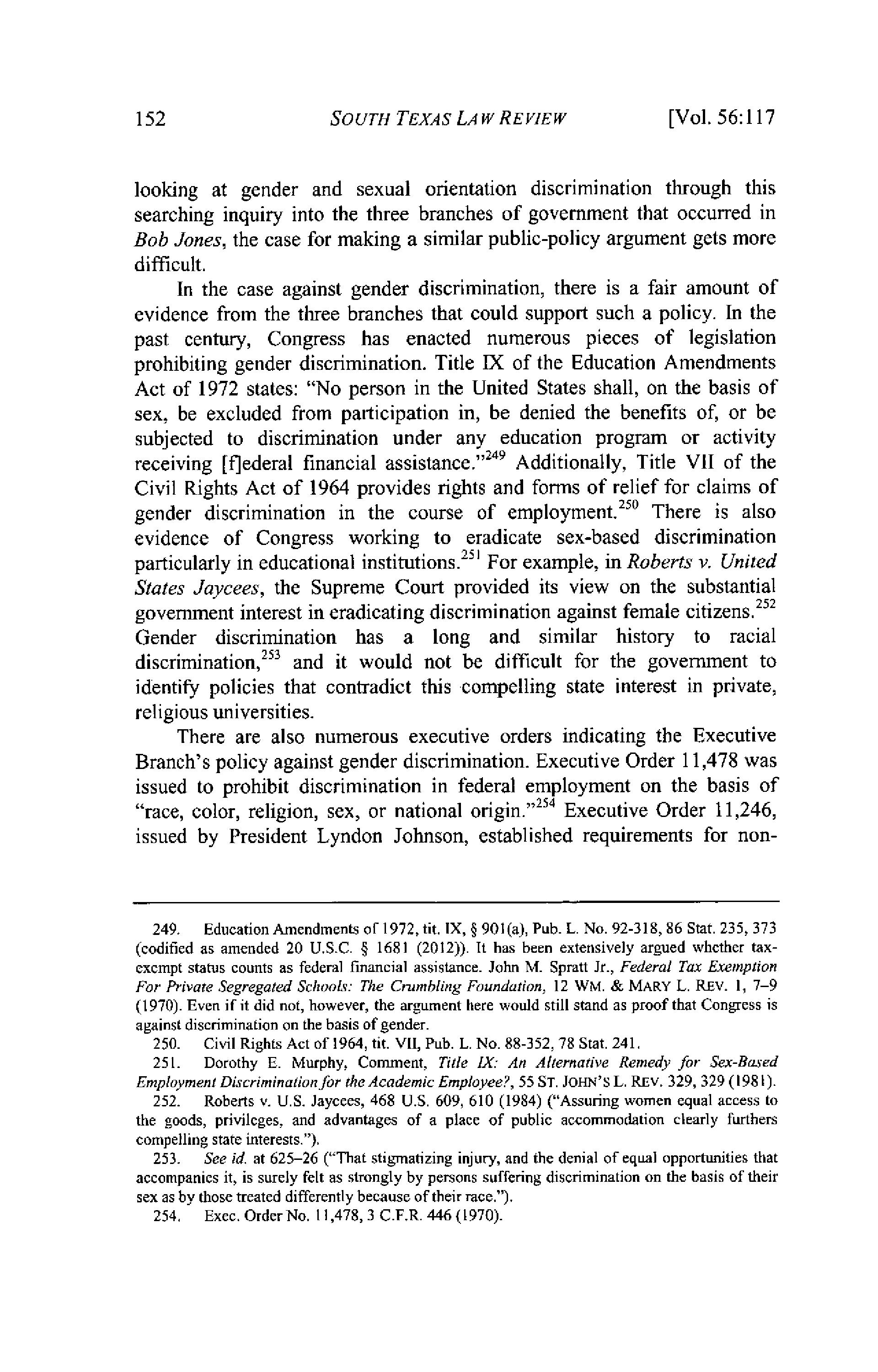 152 SOUTH TEXAS LAW REVIEW [Vol. 56:117

looking at gender and sexual orientation discrimination through this searching inquiry into the three branches of government that occurred in Bob Jones, the case for making a similar public-policy argument gets more difficult.

In the case against gender discrimination, there is a fair amount of evidence from the three branches that could support such a policy. In the past century, Congress has enacted numerous pieces of legislation prohibiting gender discrimination. Title IX of the Education Amendments Act of 1972 states: "No person in the United States shall, on the basis of sex, be excluded from participation in, be denied the benefits of, or be subjected to discrimination under any education program or activity receiving [f]ederal financial assistance."$^{249}$ Additionally, Title VII of the Civil Rights Act of 1964 provides rights and forms of relief for claims of gender discrimination in the course of employment.$^{250}$ There is also evidence of Congress working to eradicate sex-based discrimination particularly in educational institutions.$^{251}$ For example, in Roberts v. United States Jaycees, the Supreme Court provided its view on the substantial government interest in eradicating discrimination against female citizens.$^{252}$ Gender discrimination has a long and similar history to racial discrimination,$^{253}$ and it would not be difficult for the government to identify policies that contradict this compelling state interest in private, religious universities.

There are also numerous executive orders indicating the Executive Branch's policy against gender discrimination. Executive Order 11,478 was issued to prohibit discrimination in federal employment on the basis of "race, color, religion, sex, or national origin."$^{254}$ Executive Order 11,246, issued by President Lyndon Johnson, established requirements for non-

249. Education Amendments of 1972, tit. IX, § 901(a), Pub. L. No. 92-318, 86 Stat. 235, 373 (codified as amended 20 U.S.C. § 1681 (2012)). It has been extensively argued whether tax-exempt status counts as federal financial assistance. John M. Spratt Jr., Federal Tax Exemption For Private Segregated Schools: The Crumbling Foundation, 12 WM. & MARY L. REV. 1, 7–9 (1970). Even if it did not, however, the argument here would still stand as proof that Congress is against discrimination on the basis of gender.

250. Civil Rights Act of 1964, tit. VII, Pub. L. No. 88-352, 78 Stat. 241.

251. Dorothy E. Murphy, Comment, Title IX: An Alternative Remedy for Sex-Based Employment Discrimination for the Academic Employee?, 55 ST. JOHN'S L. REV. 329, 329 (1981).

252. Roberts v. U.S. Jaycees, 468 U.S. 609, 610 (1984) ("Assuring women equal access to the goods, privileges, and advantages of a place of public accommodation clearly furthers compelling state interests.").

253. See id. at 625–26 ("That stigmatizing injury, and the denial of equal opportunities that accompanies it, is surely felt as strongly by persons suffering discrimination on the basis of their sex as by those treated differently because of their race.").

254. Exec. Order No. 11,478, 3 C.F.R. 446 (1970).